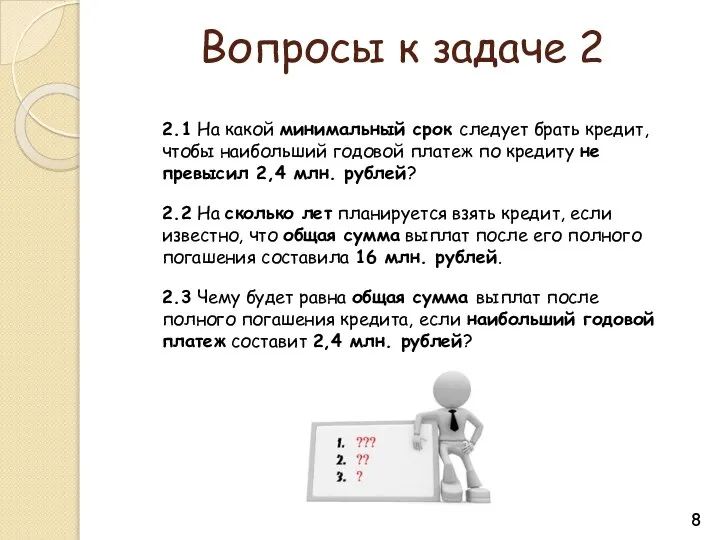 Вопросы к задаче 2

2.1 На какой минимальный срок следует брать кредит, чтобы наибольший годовой платеж по кредиту не превысил 2,4 млн. рублей?

2.2 На сколько лет планируется взять кредит, если известно, что общая сумма выплат после его полного погашения составила 16 млн. рублей.

2.3 Чему будет равна общая сумма выплат после полного погашения кредита, если наибольший годовой платеж составит 2,4 млн. рублей?

1. ???
2. ??
3. ?

8